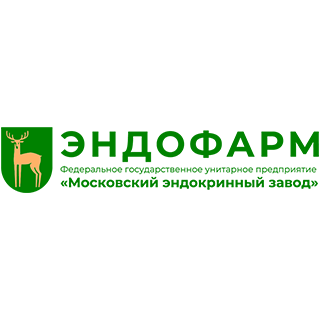 ЭНДОФАРМ
Федеральное государственное унитарное предприятие
«Московский эндокринный завод»